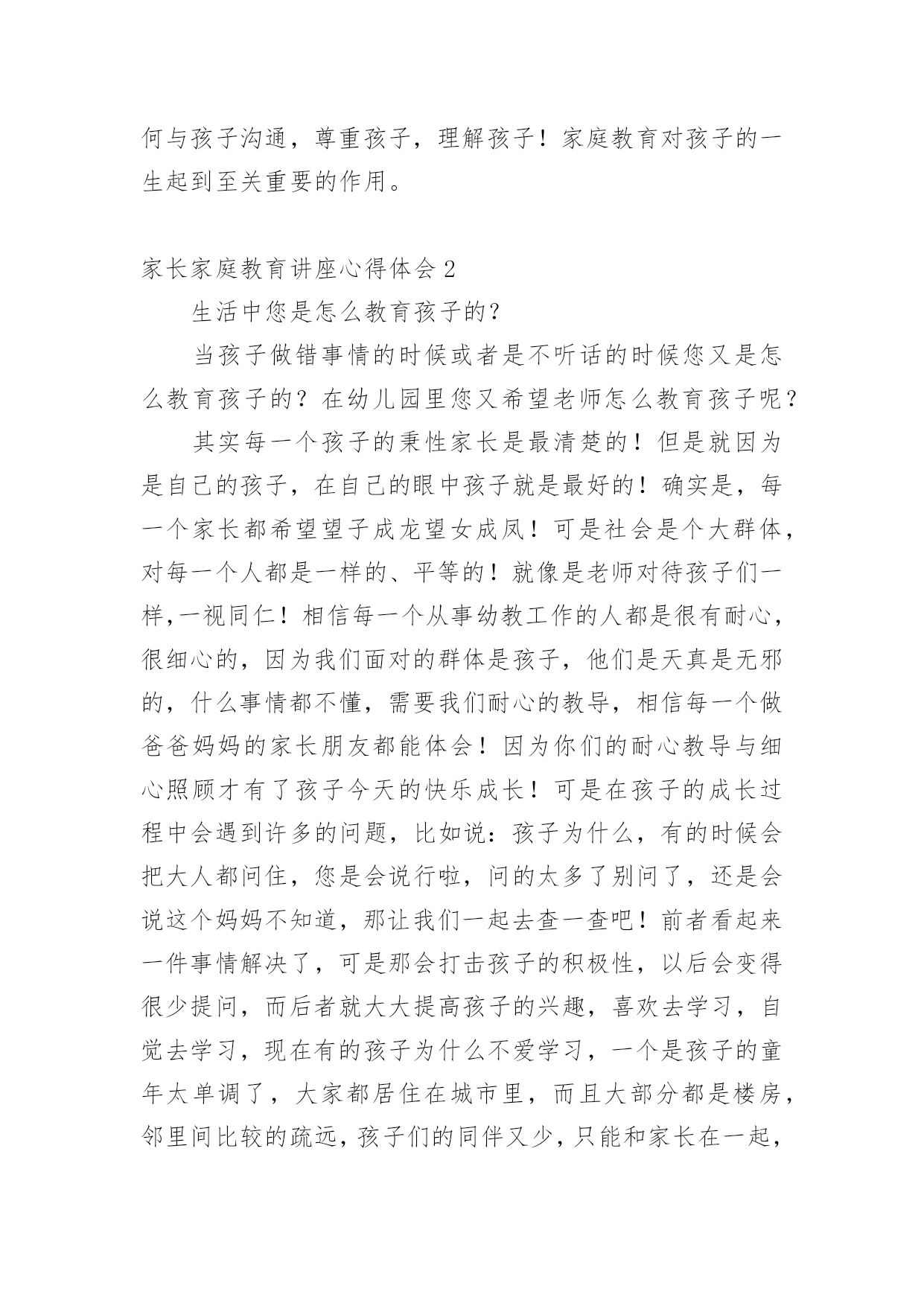 何与孩子沟通，尊重孩子，理解孩子！家庭教育对孩子的一生起到至关重要的作用。

家长家庭教育讲座心得体会 2

生活中您是怎么教育孩子的？

当孩子做错事情的时候或者是不听话的时候您又是怎么教育孩子的？在幼儿园里您又希望老师怎么教育孩子呢？

其实每一个孩子的秉性家长是最清楚的！但是就因为是自己的孩子，在自己的眼中孩子就是最好的！确实是，每一个家长都希望望子成龙望女成凤！可是社会是个大群体，对每一个人都是一样的、平等的！就像是老师对待孩子们一样,一视同仁！相信每一个从事幼教工作的人都是很有耐心，很细心的，因为我们面对的群体是孩子，他们是天真是无邪的，什么事情都不懂，需要我们耐心的教导，相信每一个做爸爸妈妈的家长朋友都能体会！因为你们的耐心教导与细心照顾才有了孩子今天的快乐成长！可是在孩子的成长过程中会遇到许多的问题，比如说：孩子为什么，有的时候会把大人都问住，您是会说行啦，问的太多了别问了，还是会说这个妈妈不知道，那让我们一起去查一查吧！前者看起来一件事情解决了，可是那会打击孩子的积极性，以后会变得很少提问，而后者就大大提高孩子的兴趣，喜欢去学习，自觉去学习，现在有的孩子为什么不爱学习，一个是孩子的童年太单调了，大家都居住在城市里，而且大部分都是楼房，邻里间比较的疏远，孩子们的同伴又少，只能和家长在一起，